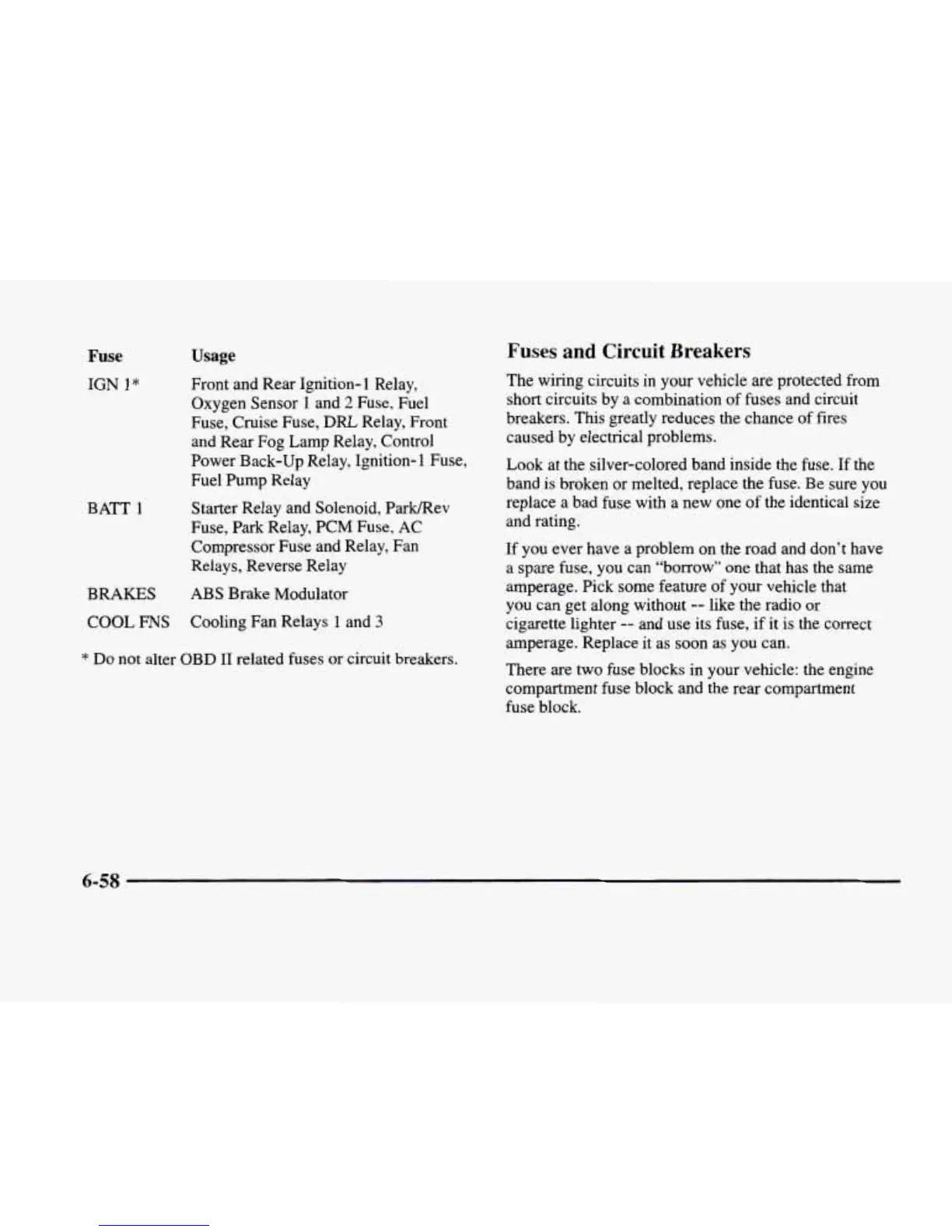 | Fuse | Usage |
|---|---|
| IGN 1* | Front and Rear Ignition-1 Relay, Oxygen Sensor 1 and 2 Fuse, Fuel Fuse, Cruise Fuse, DRL Relay, Front and Rear Fog Lamp Relay, Control Power Back-Up Relay, Ignition-1 Fuse, Fuel Pump Relay |
| BATT 1 | Starter Relay and Solenoid, Park/Rev Fuse, Park Relay, PCM Fuse, AC Compressor Fuse and Relay, Fan Relays, Reverse Relay |
| BRAKES | ABS Brake Modulator |
| COOL FNS | Cooling Fan Relays 1 and 3 |

* Do not alter OBD II related fuses or circuit breakers.

Fuses and Circuit Breakers

The wiring circuits in your vehicle are protected from short circuits by a combination of fuses and circuit breakers. This greatly reduces the chance of fires caused by electrical problems.

Look at the silver-colored band inside the fuse. If the band is broken or melted, replace the fuse. Be sure you replace a bad fuse with a new one of the identical size and rating.

If you ever have a problem on the road and don't have a spare fuse, you can "borrow" one that has the same amperage. Pick some feature of your vehicle that you can get along without -- like the radio or cigarette lighter -- and use its fuse, if it is the correct amperage. Replace it as soon as you can.

There are two fuse blocks in your vehicle: the engine compartment fuse block and the rear compartment fuse block.

6-58